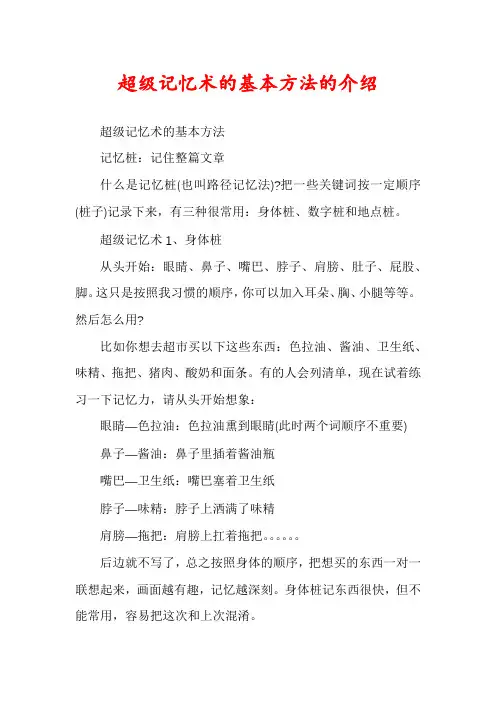 超级记忆术的基本方法的介绍

超级记忆术的基本方法

记忆桩：记住整篇文章

什么是记忆桩(也叫路径记忆法)?把一些关键词按一定顺序(桩子)记录下来，有三种很常用：身体桩、数字桩和地点桩。

超级记忆术 1、身体桩

从头开始：眼睛、鼻子、嘴巴、脖子、肩膀、肚子、屁股、脚。这只是按照我习惯的顺序，你可以加入耳朵、胸、小腿等等。然后怎么用?

比如你想去超市买以下这些东西：色拉油、酱油、卫生纸、味精、拖把、猪肉、酸奶和面条。有的人会列清单，现在试着练习一下记忆力，请从头开始想象：

眼睛—色拉油：色拉油熏到眼睛(此时两个词顺序不重要)

鼻子—酱油：鼻子里插着酱油瓶

嘴巴—卫生纸：嘴巴塞着卫生纸

脖子—味精：脖子上洒满了味精

肩膀—拖把：肩膀上扛着拖把。。。。。。

后边就不写了，总之按照身体的顺序，把想买的东西一对一联想起来，画面越有趣，记忆越深刻。身体桩记东西很快，但不能常用，容易把这次和上次混淆。